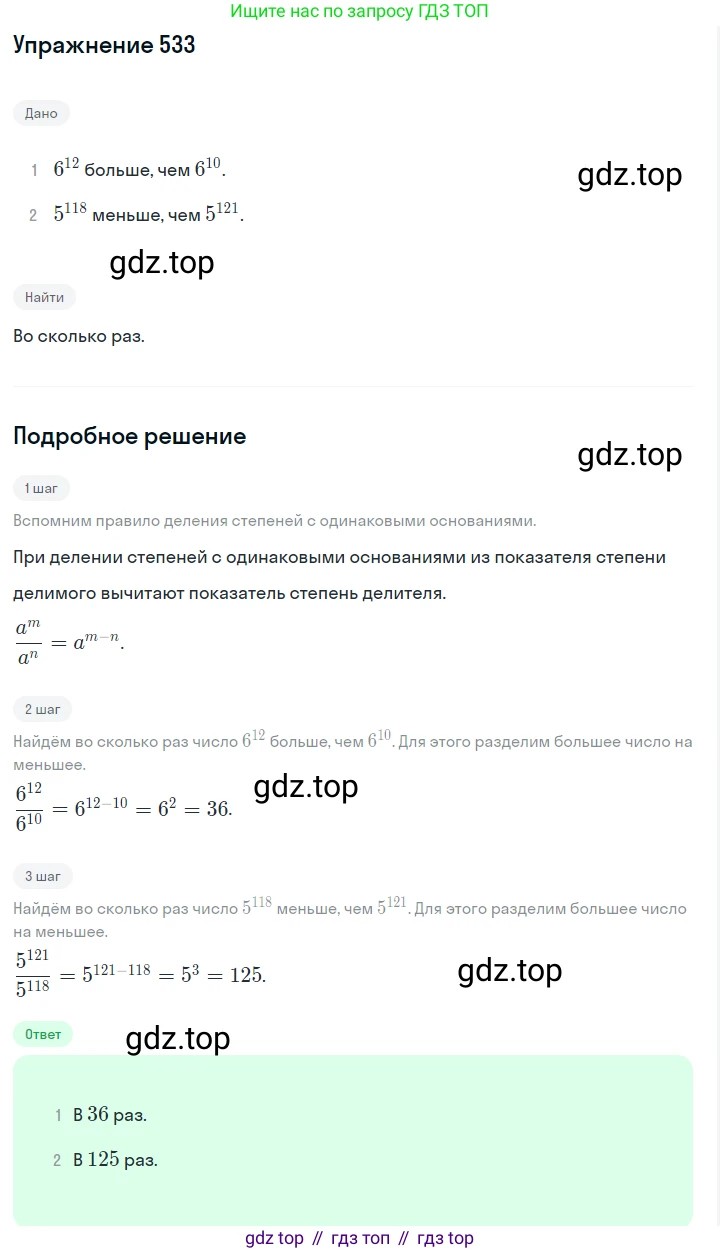 Ищите нас по запросу ГДЗ ТОП

Упражнение 533

Дано

1 $6^{12}$ больше, чем $6^{10}$.

gdz.top

2 $5^{118}$ меньше, чем $5^{121}$.

gdz.top

Найти

Во сколько раз.

Подробное решение

gdz.top

1 шаг

Вспомним правило деления степеней с одинаковыми основаниями.

При делении степеней с одинаковыми основаниями из показателя степени делимого вычитают показатель степень делителя.

$\frac{a^m}{a^n} = a^{m-n}$.

2 шаг

Найдём во сколько раз число $6^{12}$ больше, чем $6^{10}$. Для этого разделим большее число на меньшее.

$\frac{6^{12}}{6^{10}} = 6^{12-10} = 6^2 = 36$.

gdz.top

3 шаг

Найдём во сколько раз число $5^{118}$ меньше, чем $5^{121}$. Для этого разделим большее число на меньшее.

$\frac{5^{121}}{5^{118}} = 5^{121-118} = 5^3 = 125$.

gdz.top

Ответ

gdz.top

1 В $36$ раз.

2 В $125$ раз.

gdz top // гдз топ // гдз top